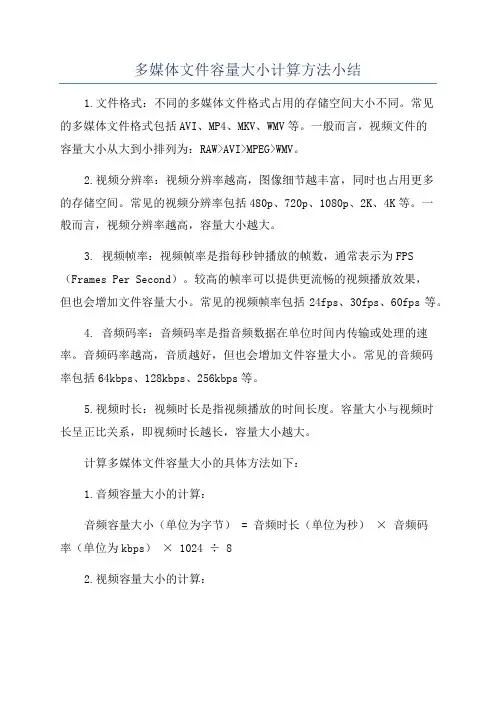 多媒体文件容量大小计算方法小结

1.文件格式：不同的多媒体文件格式占用的存储空间大小不同。常见的多媒体文件格式包括AVI、MP4、MKV、WMV等。一般而言，视频文件的容量大小从大到小排列为：RAW>AVI>MPEG>WMV。

2.视频分辨率：视频分辨率越高，图像细节越丰富，同时也占用更多的存储空间。常见的视频分辨率包括480p、720p、1080p、2K、4K等。一般而言，视频分辨率越高，容量大小越大。

3. 视频帧率：视频帧率是指每秒钟播放的帧数，通常表示为FPS（Frames Per Second）。较高的帧率可以提供更流畅的视频播放效果，但也会增加文件容量大小。常见的视频帧率包括24fps、30fps、60fps等。

4. 音频码率：音频码率是指音频数据在单位时间内传输或处理的速率。音频码率越高，音质越好，但也会增加文件容量大小。常见的音频码率包括64kbps、128kbps、256kbps等。

5.视频时长：视频时长是指视频播放的时间长度。容量大小与视频时长呈正比关系，即视频时长越长，容量大小越大。

计算多媒体文件容量大小的具体方法如下：

1.音频容量大小的计算：

音频容量大小（单位为字节） = 音频时长（单位为秒） × 音频码率（单位为kbps） × 1024 ÷ 8

2.视频容量大小的计算：